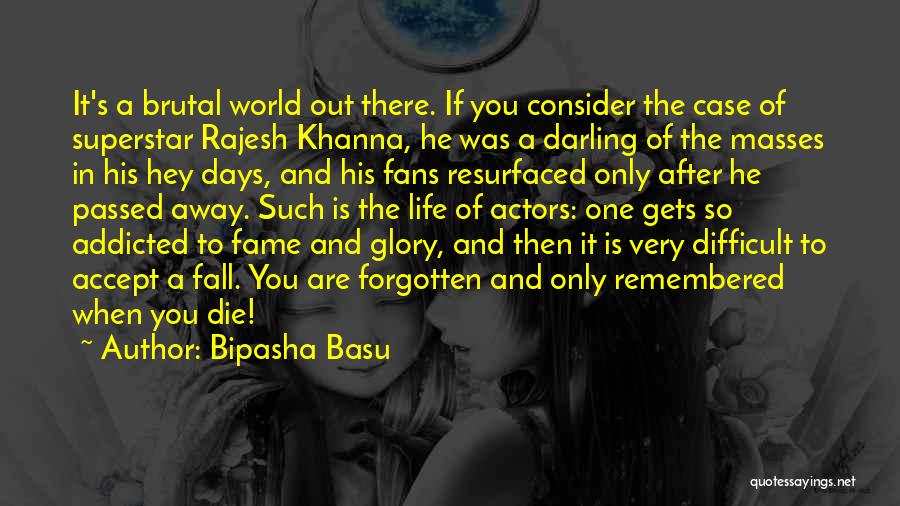 It's a brutal world out there. If you consider the case of superstar Rajesh Khanna, he was a darling of the masses in his hey days, and his fans resurfaced only after he passed away. Such is the life of actors: one gets so addicted to fame and glory, and then it is very difficult to accept a fall. You are forgotten and only remembered when you die!

~ Author: Bipasha Basu

quotessayings.net